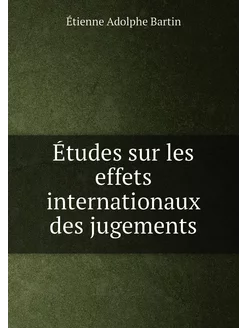 Étienne Adolphe Bartin

Études sur les effets internationaux des jugements